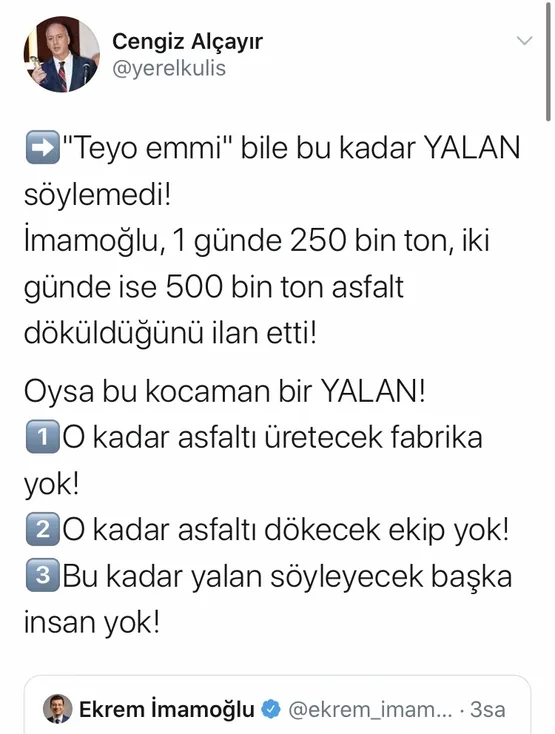 Cengiz Alçayır
@yerelkulis

➡️"Teyo emmi" bile bu kadar YALAN söylemedi!
İmamoğlu, 1 günde 250 bin ton, iki günde ise 500 bin ton asfalt döküldüğünü ilan etti!

Oysa bu kocaman bir YALAN!
1️⃣O kadar asfaltı üretecek fabrika yok!
2️⃣O kadar asfaltı dökecek ekip yok!
3️⃣Bu kadar yalan söyleyecek başka insan yok!

Ekrem İmamoğlu @ekrem_imam... · 3sa